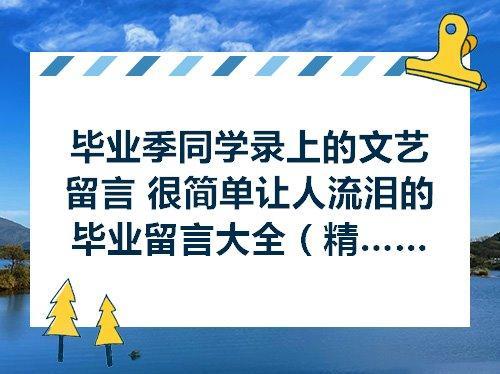 毕业季同学录上的文艺留言 很简单让人流泪的毕业留言大全（精……